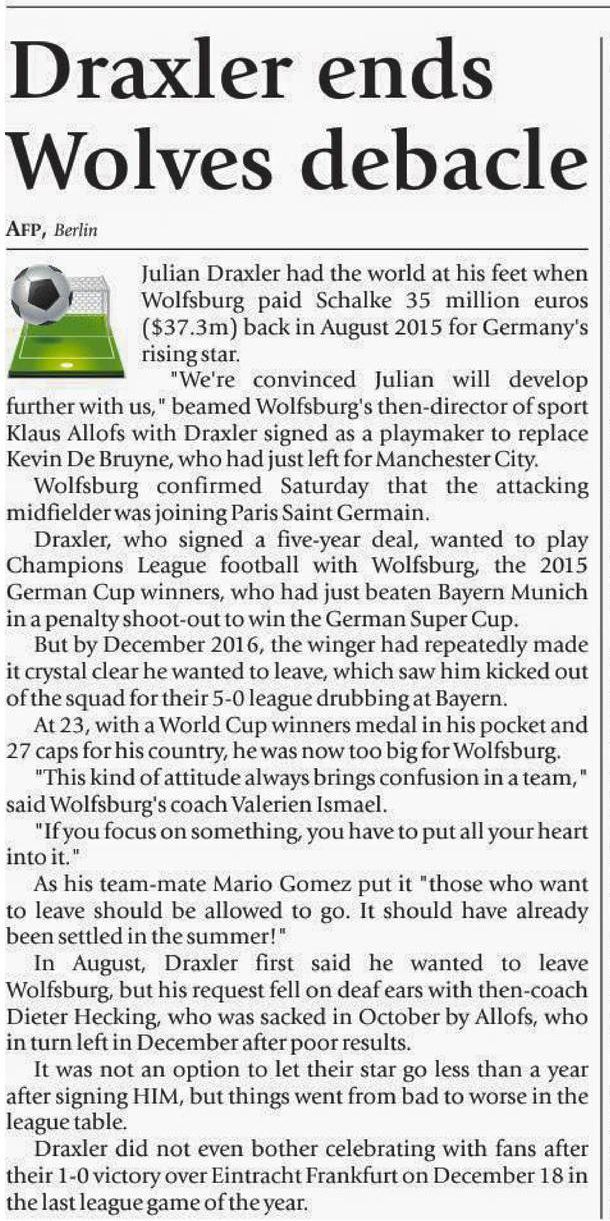 Draxler ends Wolves debacle

AFP, Berlin

Julian Draxler had the world at his feet when Wolfsburg paid Schalke 35 million euros ($37.3m) back in August 2015 for Germany's rising star.

"We're convinced Julian will develop further with us," beamed Wolfsburg's then-director of sport Klaus Allofs with Draxler signed as a playmaker to replace Kevin De Bruyne, who had just left for Manchester City.

Wolfsburg confirmed Saturday that the attacking midfielder was joining Paris Saint Germain.

Draxler, who signed a five-year deal, wanted to play Champions League football with Wolfsburg, the 2015 German Cup winners, who had just beaten Bayern Munich in a penalty shoot-out to win the German Super Cup.

But by December 2016, the winger had repeatedly made it crystal clear he wanted to leave, which saw him kicked out of the squad for their 5-0 league drubbing at Bayern.

At 23, with a World Cup winners medal in his pocket and 27 caps for his country, he was now too big for Wolfsburg.

"This kind of attitude always brings confusion in a team," said Wolfsburg's coach Valerien Ismael.

"If you focus on something, you have to put all your heart into it."

As his team-mate Mario Gomez put it "those who want to leave should be allowed to go. It should have already been settled in the summer!"

In August, Draxler first said he wanted to leave Wolfsburg, but his request fell on deaf ears with then-coach Dieter Hecking, who was sacked in October by Allofs, who in turn left in December after poor results.

It was not an option to let their star go less than a year after signing HIM, but things went from bad to worse in the league table.

Draxler did not even bother celebrating with fans after their 1-0 victory over Eintracht Frankfurt on December 18 in the last league game of the year.